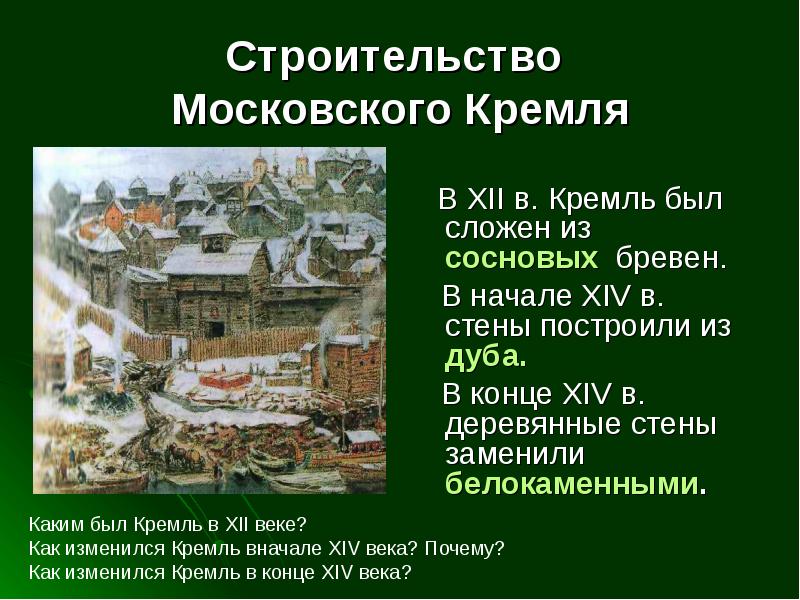 Строительство Московского Кремля

В XII в. Кремль был сложен из сосновых бревен.

В начале XIV в. стены построили из дуба.

В конце XIV в. деревянные стены заменили белокаменными.

Каким был Кремль в XII веке?
Как изменился Кремль вначале XIV века? Почему?
Как изменился Кремль в конце XIV века?